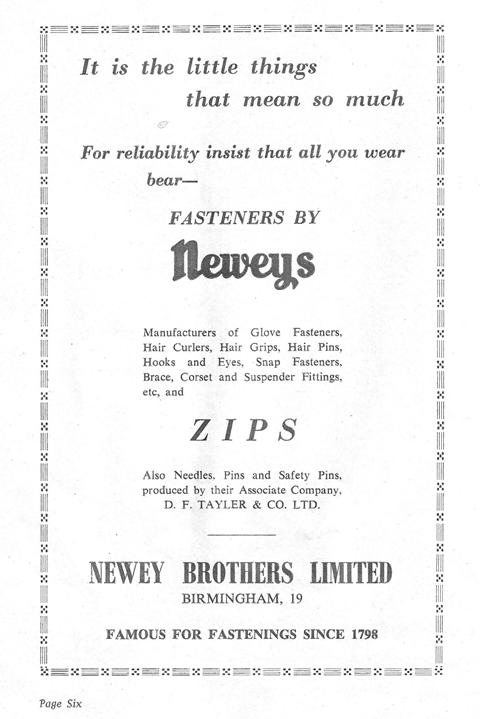 It is the little things that mean so much

For reliability insist that all you wear bear—

FASTENERS BY

Neweys

Manufacturers of Glove Fasteners, Hair Curlers, Hair Grips, Hair Pins, Hooks and Eyes, Snap Fasteners, Brace, Corset and Suspender Fittings, etc, and

ZIPS

Also Needles, Pins and Safety Pins, produced by their Associate Company, D. F. TAYLER & CO. LTD.

NEWEY BROTHERS LIMITED
BIRMINGHAM, 19

FAMOUS FOR FASTENINGS SINCE 1798

Page Six